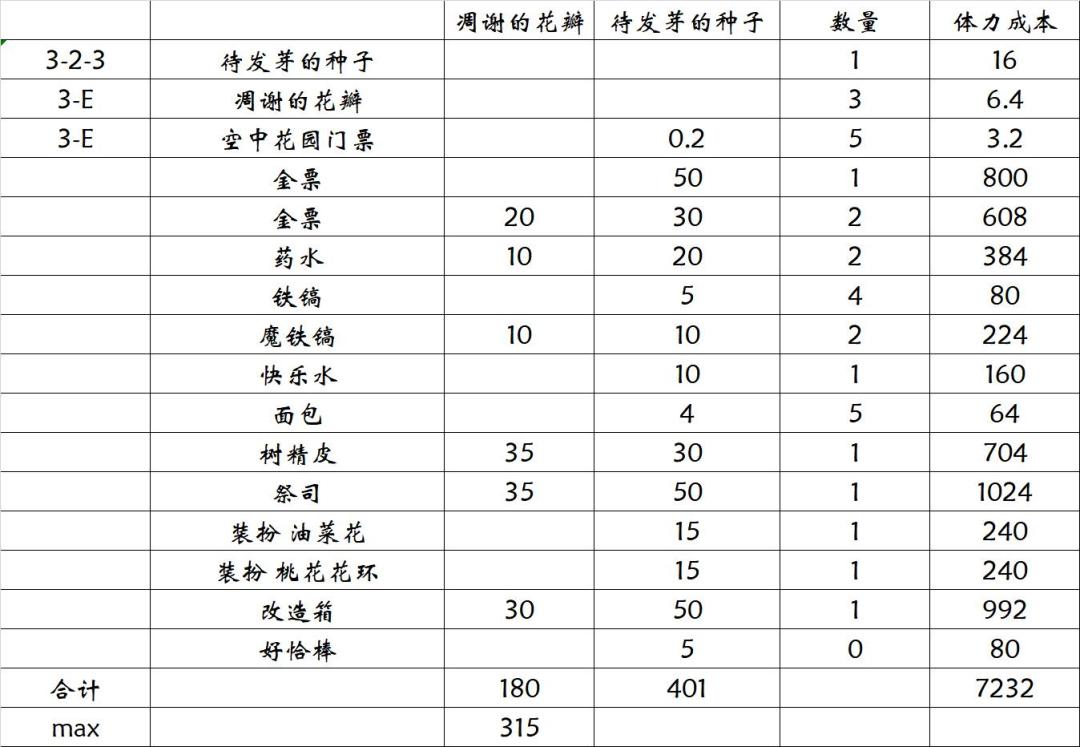 | | | 凋谢的花瓣 | 待发芽的种子 | 数量 | 体力成本 |
|---|---|---|---|---|---|
| 3-2-3 | 待发芽的种子 | | | 1 | 16 |
| 3-E | 凋谢的花瓣 | | | 3 | 6.4 |
| 3-E | 空中花园门票 | | 0.2 | 5 | 3.2 |
| | 金票 | | 50 | 1 | 800 |
| | 金票 | 20 | 30 | 2 | 608 |
| | 药水 | 10 | 20 | 2 | 384 |
| | 铁镐 | | 5 | 4 | 80 |
| | 魔铁镐 | 10 | 10 | 2 | 224 |
| | 快乐水 | | 10 | 1 | 160 |
| | 面包 | | 4 | 5 | 64 |
| | 树精皮 | 35 | 30 | 1 | 704 |
| | 祭司 | 35 | 50 | 1 | 1024 |
| | 装扮 油菜花 | | 15 | 1 | 240 |
| | 装扮 桃花花环 | | 15 | 1 | 240 |
| | 改造箱 | 30 | 50 | 1 | 992 |
| | 好恰棒 | | 5 | 0 | 80 |
| 合计 | | 180 | 401 | | 7232 |
| max | | 315 | | | |